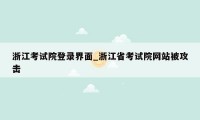 浙江考试院登录界面_浙江省考试院网站被攻击